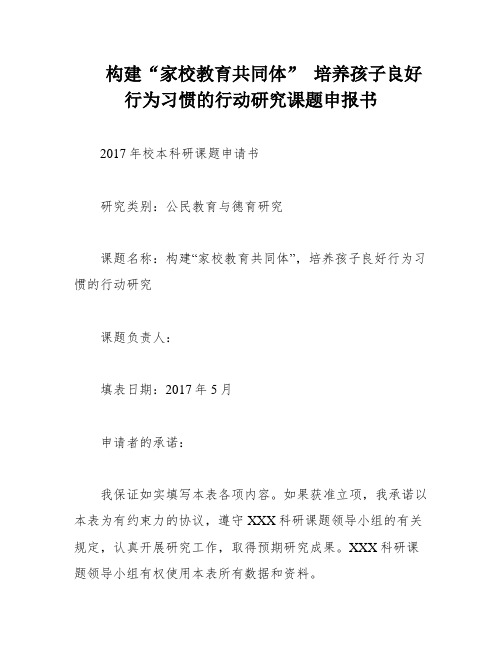 构建“家校教育共同体” 培养孩子良好行为习惯的行动研究课题申报书

2017年校本科研课题申请书

研究类别：公民教育与德育研究

课题名称：构建“家校教育共同体”，培养孩子良好行为习惯的行动研究

课题负责人：

填表日期：2017年5月

申请者的承诺：

我保证如实填写本表各项内容。如果获准立项，我承诺以本表为有约束力的协议，遵守XXX科研课题领导小组的有关规定，认真开展研究工作，取得预期研究成果。XXX科研课题领导小组有权使用本表所有数据和资料。